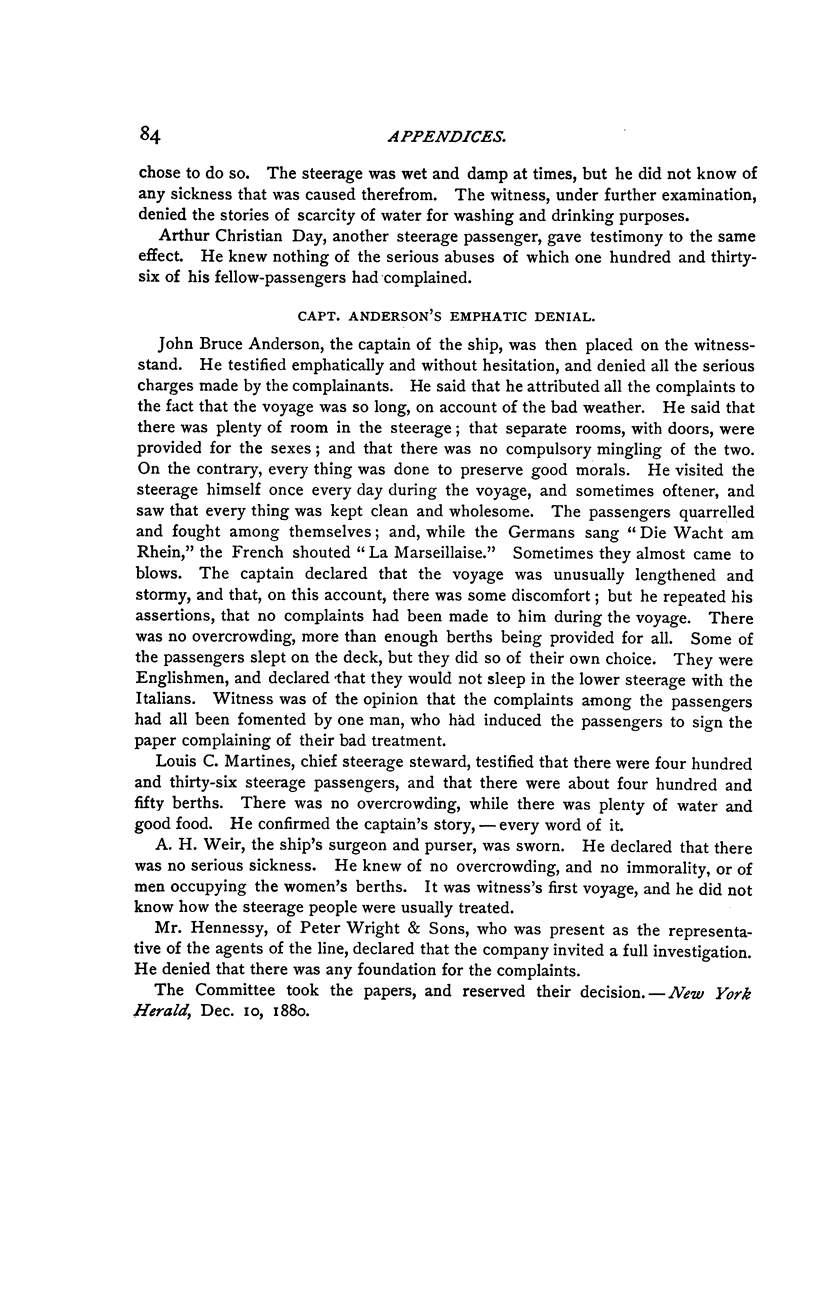 84 APPENDICES.

chose to do so. The steerage was wet and damp at times, but he did not know of any sickness that was caused therefrom. The witness, under further examination, denied the stories of scarcity of water for washing and drinking purposes.

Arthur Christian Day, another steerage passenger, gave testimony to the same effect. He knew nothing of the serious abuses of which one hundred and thirty-six of his fellow-passengers had complained.

CAPT. ANDERSON'S EMPHATIC DENIAL.

John Bruce Anderson, the captain of the ship, was then placed on the witness-stand. He testified emphatically and without hesitation, and denied all the serious charges made by the complainants. He said that he attributed all the complaints to the fact that the voyage was so long, on account of the bad weather. He said that there was plenty of room in the steerage; that separate rooms, with doors, were provided for the sexes; and that there was no compulsory mingling of the two. On the contrary, every thing was done to preserve good morals. He visited the steerage himself once every day during the voyage, and sometimes oftener, and saw that every thing was kept clean and wholesome. The passengers quarrelled and fought among themselves; and, while the Germans sang "Die Wacht am Rhein," the French shouted "La Marseillaise." Sometimes they almost came to blows. The captain declared that the voyage was unusually lengthened and stormy, and that, on this account, there was some discomfort; but he repeated his assertions, that no complaints had been made to him during the voyage. There was no overcrowding, more than enough berths being provided for all. Some of the passengers slept on the deck, but they did so of their own choice. They were Englishmen, and declared that they would not sleep in the lower steerage with the Italians. Witness was of the opinion that the complaints among the passengers had all been fomented by one man, who had induced the passengers to sign the paper complaining of their bad treatment.

Louis C. Martines, chief steerage steward, testified that there were four hundred and thirty-six steerage passengers, and that there were about four hundred and fifty berths. There was no overcrowding, while there was plenty of water and good food. He confirmed the captain's story, — every word of it.

A. H. Weir, the ship's surgeon and purser, was sworn. He declared that there was no serious sickness. He knew of no overcrowding, and no immorality, or of men occupying the women's berths. It was witness's first voyage, and he did not know how the steerage people were usually treated.

Mr. Hennessy, of Peter Wright & Sons, who was present as the representative of the agents of the line, declared that the company invited a full investigation. He denied that there was any foundation for the complaints.

The Committee took the papers, and reserved their decision. — New York Herald, Dec. 10, 1880.